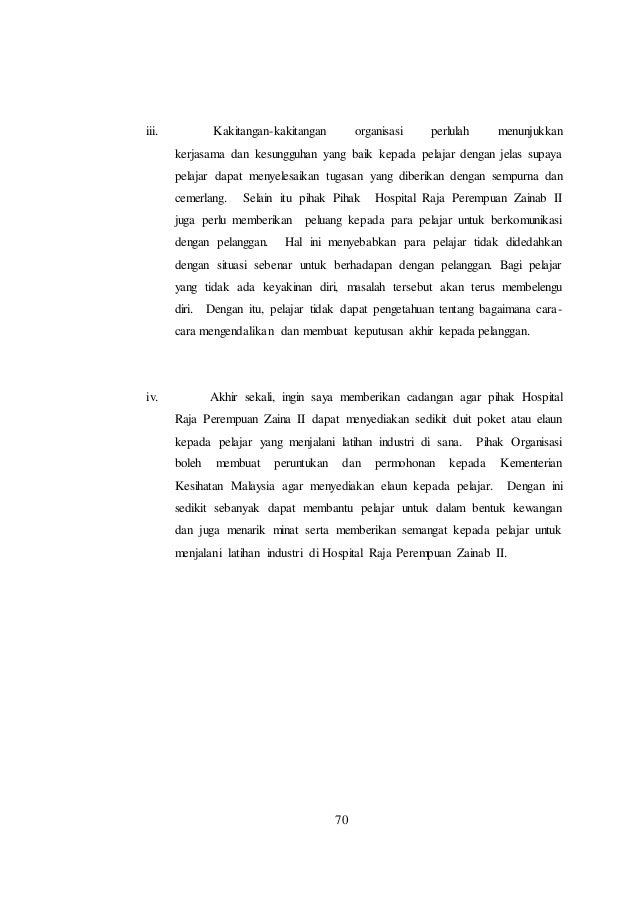 iii. Kakitangan-kakitangan organisasi perlulah menunjukkan kerjasama dan kesungguhan yang baik kepada pelajar dengan jelas supaya pelajar dapat menyelesaikan tugasan yang diberikan dengan sempurna dan cemerlang. Selain itu pihak Pihak Hospital Raja Perempuan Zainab II juga perlu memberikan peluang kepada para pelajar untuk berkomunikasi dengan pelanggan. Hal ini menyebabkan para pelajar tidak didedahkan dengan situasi sebenar untuk berhadapan dengan pelanggan. Bagi pelajar yang tidak ada keyakinan diri, masalah tersebut akan terus membelengu diri. Dengan itu, pelajar tidak dapat pengetahuan tentang bagaimana cara-cara mengendalikan dan membuat keputusan akhir kepada pelanggan.

iv. Akhir sekali, ingin saya memberikan cadangan agar pihak Hospital Raja Perempuan Zaina II dapat menyediakan sedikit duit poket atau elaun kepada pelajar yang menjalani latihan industri di sana. Pihak Organisasi boleh membuat peruntukan dan permohonan kepada Kementerian Kesihatan Malaysia agar menyediakan elaun kepada pelajar. Dengan ini sedikit sebanyak dapat membantu pelajar untuk dalam bentuk kewangan dan juga menarik minat serta memberikan semangat kepada pelajar untuk menjalani latihan industri di Hospital Raja Perempuan Zainab II.

70